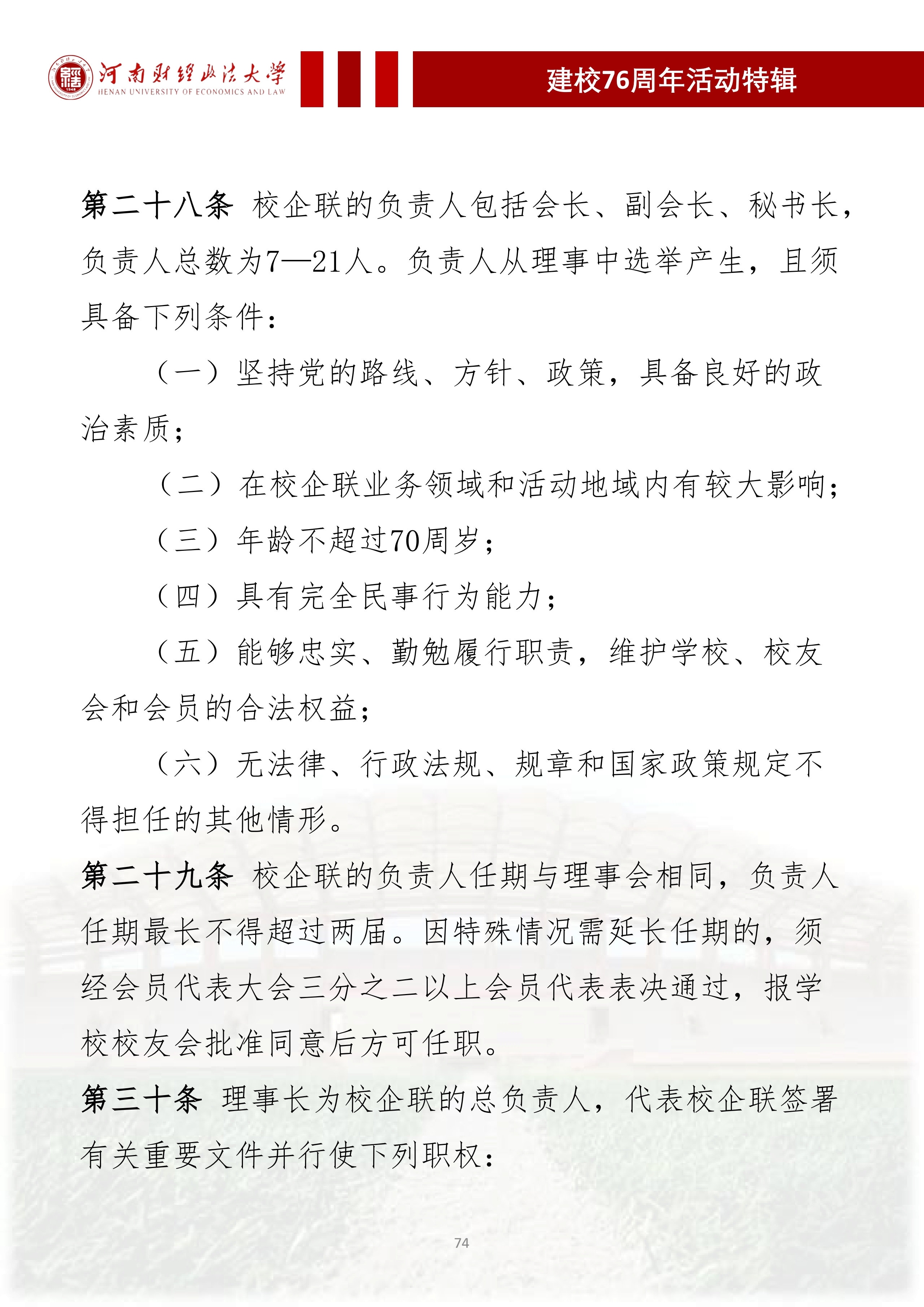 河南财经政法大学
HENAN UNIVERSITY OF ECONOMICS AND LAW

建校76周年活动特辑

第二十八条 校企联的负责人包括会长、副会长、秘书长，负责人总数为7—21人。负责人从理事中选举产生，且须具备下列条件：

（一）坚持党的路线、方针、政策，具备良好的政治素质；

（二）在校企联业务领域和活动地域内有较大影响；

（三）年龄不超过70周岁；

（四）具有完全民事行为能力；

（五）能够忠实、勤勉履行职责，维护学校、校友会和会员的合法权益；

（六）无法律、行政法规、规章和国家政策规定不得担任的其他情形。

第二十九条 校企联的负责人任期与理事会相同，负责人任期最长不得超过两届。因特殊情况需延长任期的，须经会员代表大会三分之二以上会员代表表决通过，报学校校友会批准同意后方可任职。

第三十条 理事长为校企联的总负责人，代表校企联签署有关重要文件并行使下列职权：

74